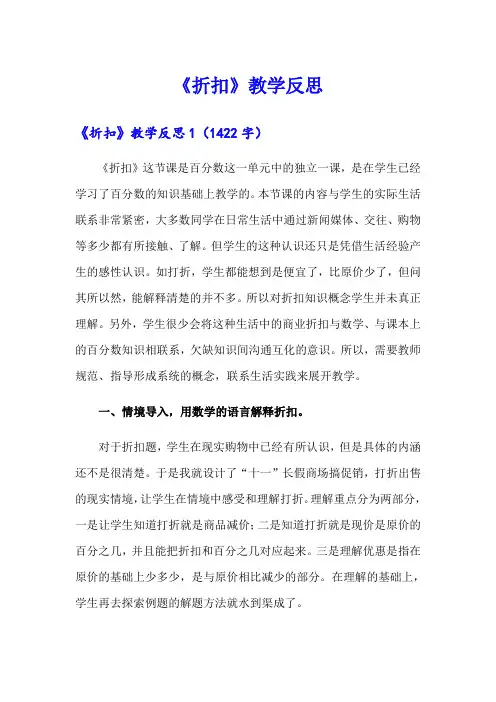 《折扣》教学反思

《折扣》教学反思1（1422字）

《折扣》这节课是百分数这一单元中的独立一课，是在学生已经学习了百分数的知识基础上教学的。本节课的内容与学生的实际生活联系非常紧密，大多数同学在日常生活中通过新闻媒体、交往、购物等多少都有所接触、了解。但学生的这种认识还只是凭借生活经验产生的感性认识。如打折，学生都能想到是便宜了，比原价少了，但问其所以然，能解释清楚的并不多。所以对折扣知识概念学生并未真正理解。另外，学生很少会将这种生活中的商业折扣与数学、与课本上的百分数知识相联系，欠缺知识间沟通互化的意识。所以，需要教师规范、指导形成系统的概念，联系生活实践来展开教学。

一、情境导入，用数学的语言解释折扣。

对于折扣题，学生在现实购物中已经有所认识，但是具体的内涵还不是很清楚。于是我就设计了“十一”长假商场搞促销，打折出售的现实情境，让学生在情境中感受和理解打折。理解重点分为两部分，一是让学生知道打折就是商品减价；二是知道打折就是现价是原价的百分之几，并且能把折扣和百分之几对应起来。三是理解优惠是指在原价的基础上少多少，是与原价相比减少的部分。在理解的基础上，学生再去探索例题的解题方法就水到渠成了。